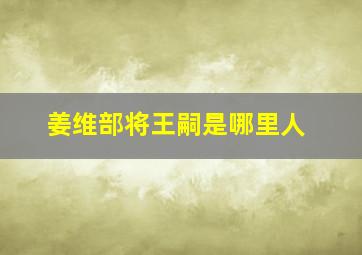 姜维部将王嗣是哪里人